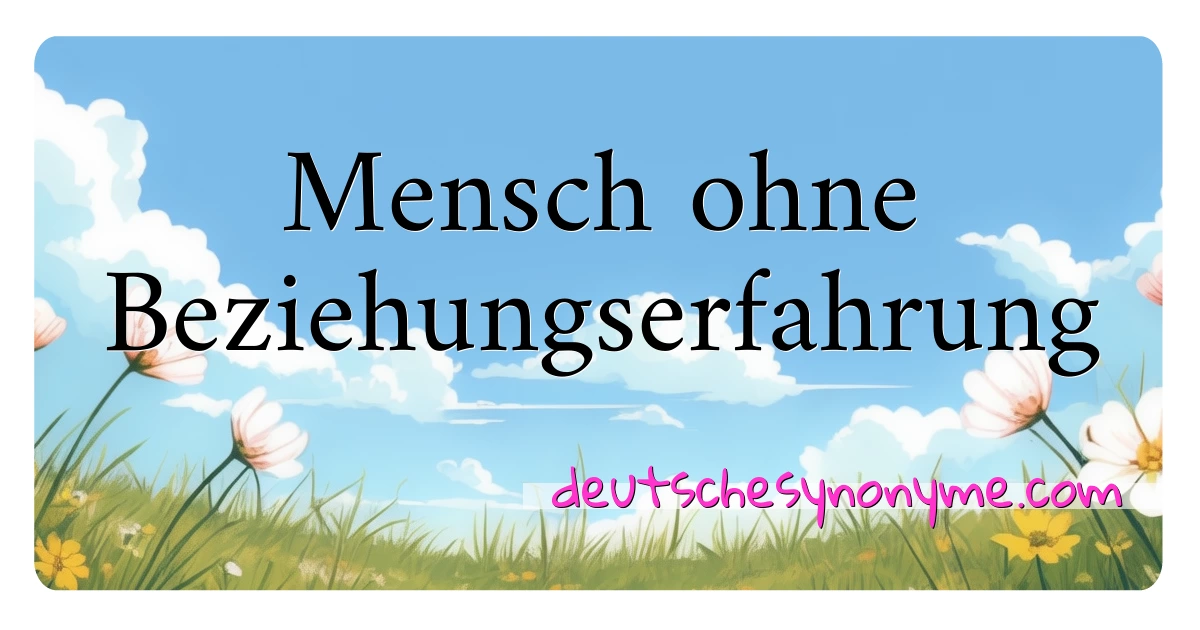 Mensch ohne Beziehungserfahrung

deutschesynonyme.com